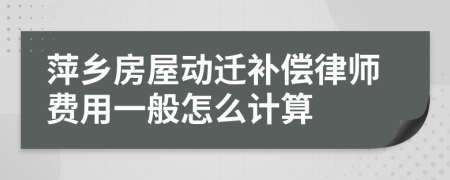 萍乡房屋动迁补偿律师费用一般怎么计算